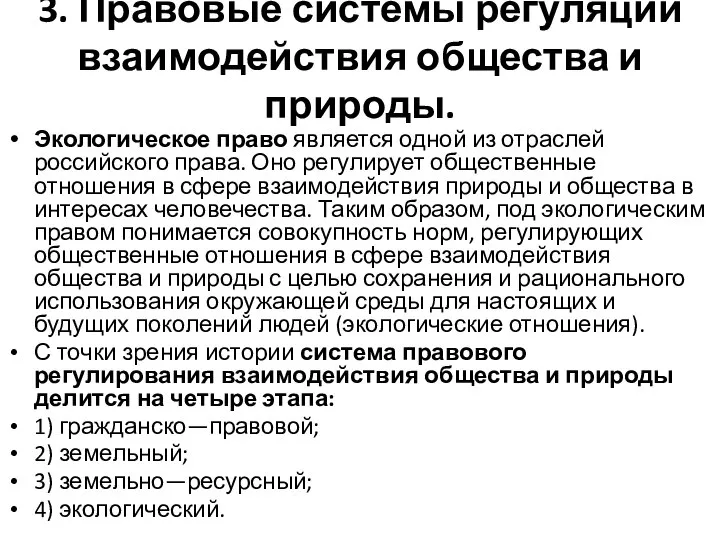 3. Правовые системы регуляции взаимодействия общества и природы.

• Экологическое право является одной из отраслей российского права. Оно регулирует общественные отношения в сфере взаимодействия природы и общества в интересах человечества. Таким образом, под экологическим правом понимается совокупность норм, регулирующих общественные отношения в сфере взаимодействия общества и природы с целью сохранения и рационального использования окружающей среды для настоящих и будущих поколений людей (экологические отношения).
• С точки зрения истории система правового регулирования взаимодействия общества и природы делится на четыре этапа:
• 1) гражданско—правовой;
• 2) земельный;
• 3) земельно—ресурсный;
• 4) экологический.